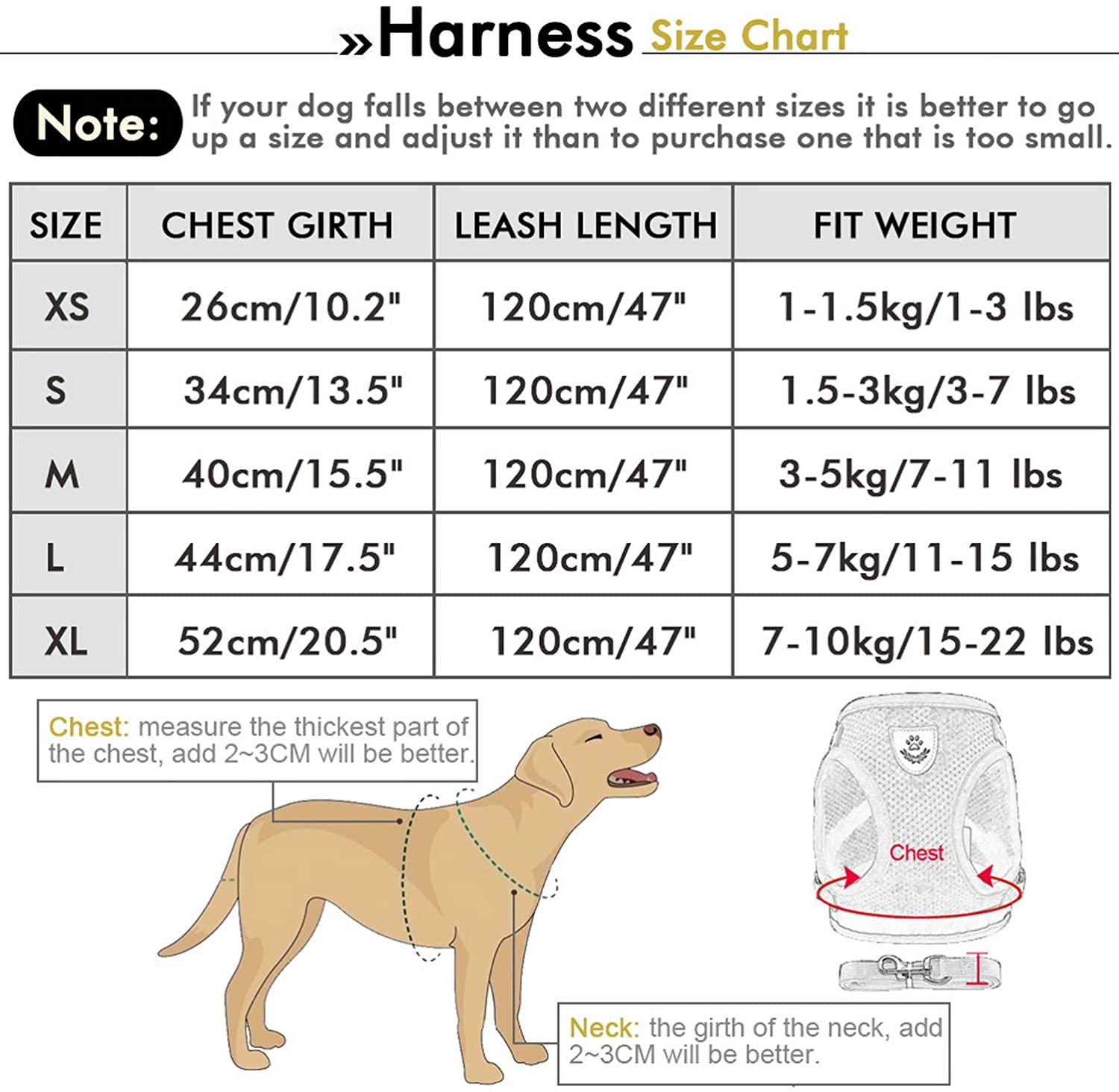 »Harness Size Chart

Note: If your dog falls between two different sizes it is better to go up a size and adjust it than to purchase one that is too small.

| SIZE | CHEST GIRTH | LEASH LENGTH | FIT WEIGHT |
|---|---|---|---|
| XS | 26cm/10.2" | 120cm/47" | 1-1.5kg/1-3 lbs |
| S | 34cm/13.5" | 120cm/47" | 1.5-3kg/3-7 lbs |
| M | 40cm/15.5" | 120cm/47" | 3-5kg/7-11 lbs |
| L | 44cm/17.5" | 120cm/47" | 5-7kg/11-15 lbs |
| XL | 52cm/20.5" | 120cm/47" | 7-10kg/15-22 lbs |

Chest: measure the thickest part of the chest, add 2~3CM will be better.

Chest

Neck: the girth of the neck, add 2~3CM will be better.